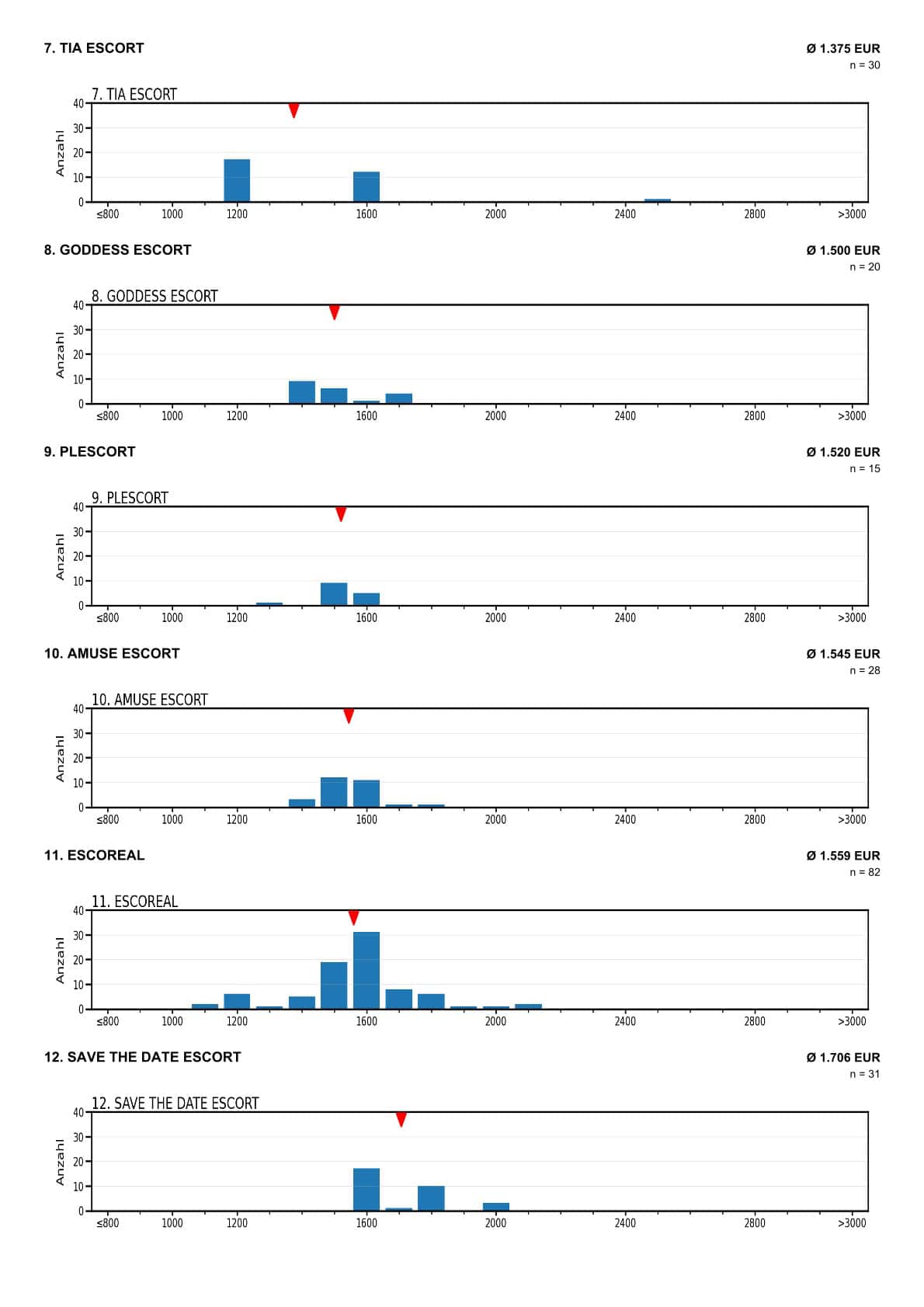 7. TIA ESCORT

Ø 1.375 EUR
n = 30

7. TIA ESCORT

Anzahl

40
30
20
10
0

≤800 1000 1200 1600 2000 2400 2800 >3000

8. GODDESS ESCORT

Ø 1.500 EUR
n = 20

8. GODDESS ESCORT

Anzahl

40
30
20
10
0

≤800 1000 1200 1600 2000 2400 2800 >3000

9. PLESCORT

Ø 1.520 EUR
n = 15

9. PLESCORT

Anzahl

40
30
20
10
0

≤800 1000 1200 1600 2000 2400 2800 >3000

10. AMUSE ESCORT

Ø 1.545 EUR
n = 28

10. AMUSE ESCORT

Anzahl

40
30
20
10
0

≤800 1000 1200 1600 2000 2400 2800 >3000

11. ESCOREAL

Ø 1.559 EUR
n = 82

11. ESCOREAL

Anzahl

40
30
20
10
0

≤800 1000 1200 1600 2000 2400 2800 >3000

12. SAVE THE DATE ESCORT

Ø 1.706 EUR
n = 31

12. SAVE THE DATE ESCORT

Anzahl

40
30
20
10
0

≤800 1000 1200 1600 2000 2400 2800 >3000